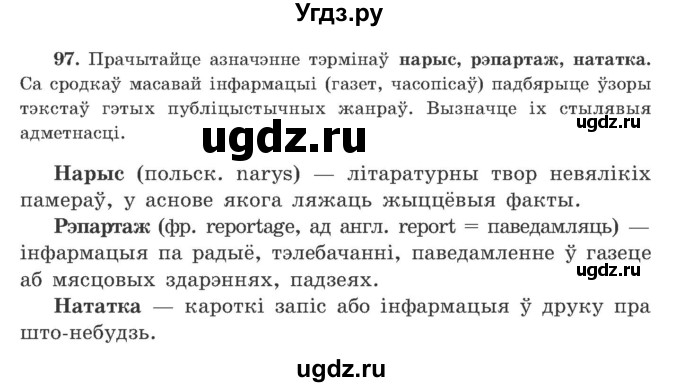 Угдз.ру

97. Прачытайце азначэнне тэрмінаў нарыс, рэпартаж, нататка. Са сродкаў масавай інфармацыі (газет, часопісаў) падбярыце ўзоры тэкстаў гэтых публіцыстычных жанраў. Вызначце іх стылявыя адметнасці.

ugdz.ru

ugdz.ru

Нарыс (польск. narys) — літаратурны твор невялікіх памераў, у аснове якога ляжаць жыццёвыя факты.

Рэпартаж (фр. reportage, ад англ. report = паведамляць) — інфармацыя па радыё, тэлебачанні, паведамленне ў газеце аб мясцовых здарэннях, падзеях.

ugdz.ru

Нататка — кароткі запіс або інфармацыя ў друку пра што-небудзь.

ugdz.ru